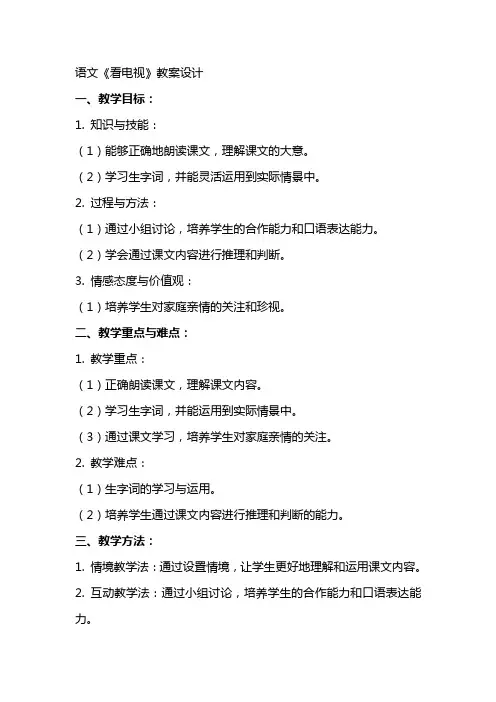 语文《看电视》教案设计

一、教学目标：

1. 知识与技能：

（1）能够正确地朗读课文，理解课文的大意。

（2）学习生字词，并能灵活运用到实际情景中。

2. 过程与方法：

（1）通过小组讨论，培养学生的合作能力和口语表达能力。

（2）学会通过课文内容进行推理和判断。

3. 情感态度与价值观：

（1）培养学生对家庭亲情的关注和珍视。

二、教学重点与难点：

1. 教学重点：

（1）正确朗读课文，理解课文内容。

（2）学习生字词，并能运用到实际情景中。

（3）通过课文学习，培养学生对家庭亲情的关注。

2. 教学难点：

（1）生字词的学习与运用。

（2）培养学生通过课文内容进行推理和判断的能力。

三、教学方法：

1. 情境教学法：通过设置情境，让学生更好地理解和运用课文内容。

2. 互动教学法：通过小组讨论，培养学生的合作能力和口语表达能力。